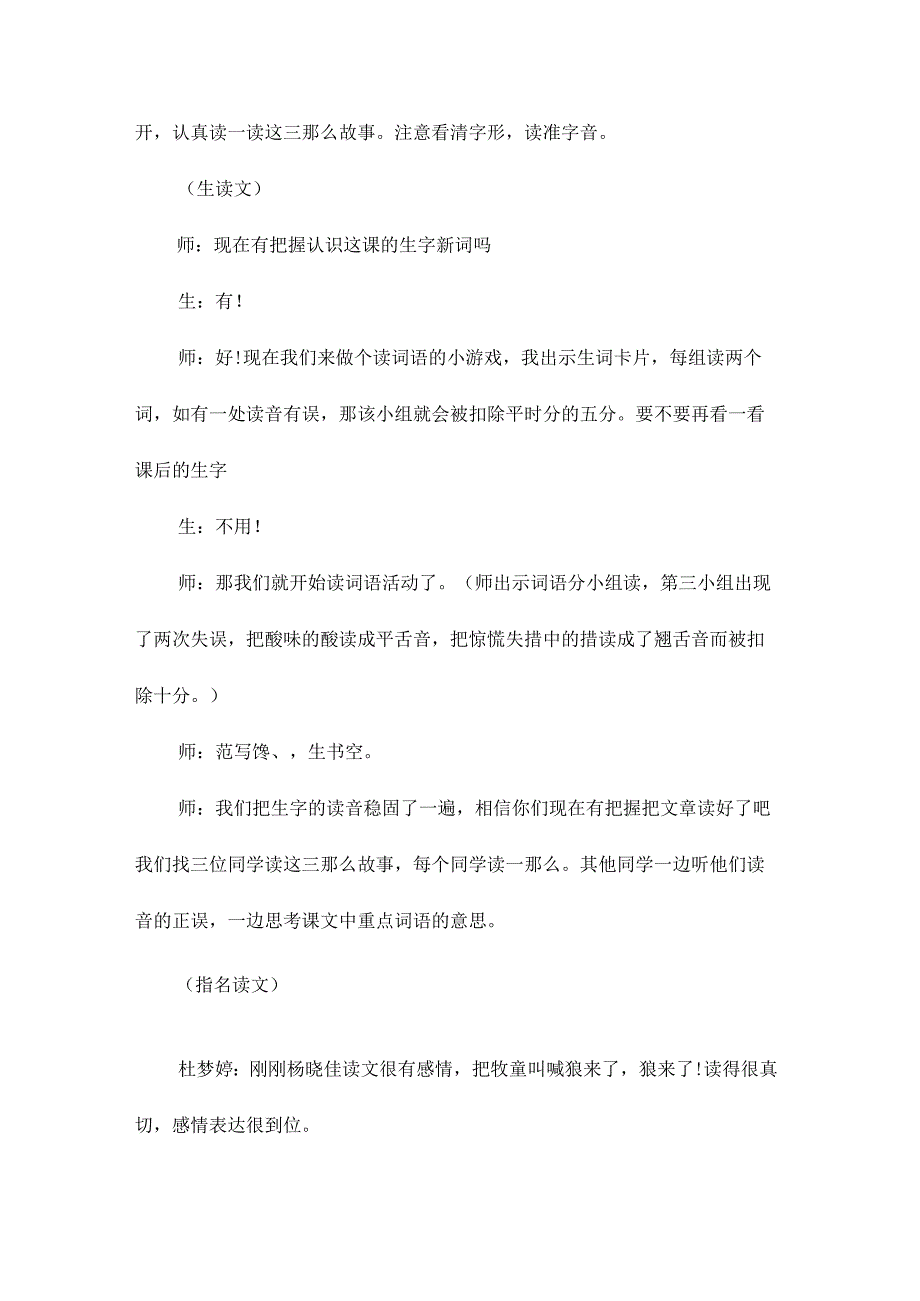 开，认真读一读这三那么故事。注意看清字形，读准字音。

（生读文）

师：现在有把握认识这课的生字新词吗

生：有！

师：好！现在我们来做个读词语的小游戏，我出示生词卡片，每组读两个词，如有一处读音有误，那该小组就会被扣除平时分的五分。要不要再看一看课后的生字

生：不用！

师：那我们就开始读词语活动了。（师出示词语分小组读，第三小组出现了两次失误，把酸味的酸读成平舌音，把惊慌失措中的措读成了翘舌音而被扣除十分。）

师：范写馋、，生书空。

师：我们把生字的读音稳固了一遍，相信你们现在有把握把文章读好了吧我们找三位同学读这三那么故事，每个同学读一那么。其他同学一边听他们读音的正误，一边思考课文中重点词语的意思。

（指名读文）

杜梦婷：刚刚杨晓佳读文很有感情，把牧童叫喊狼来了，狼来了！读得很真切，感情表达很到位。